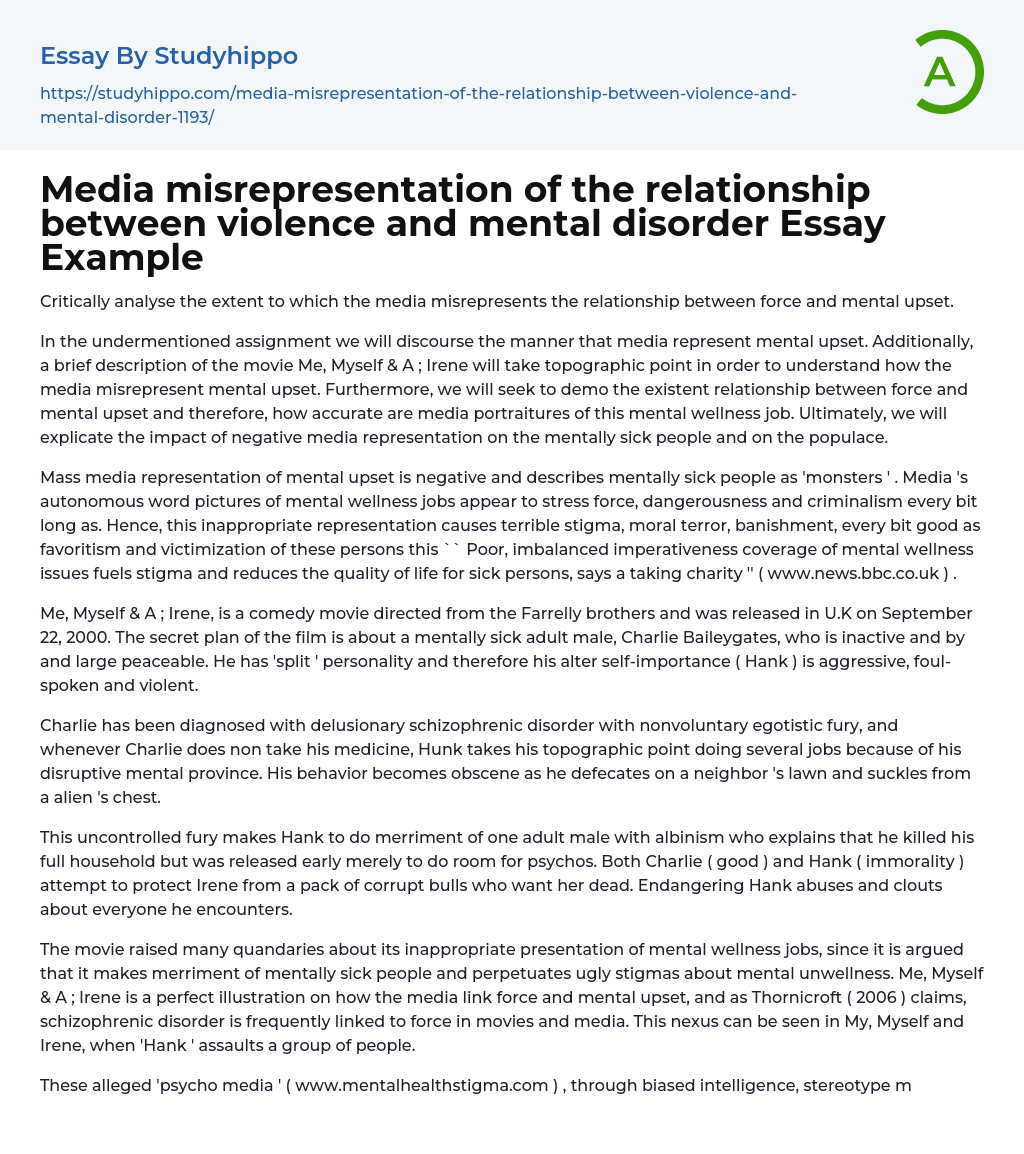 Essay By Studyhippo

https://studyhippo.com/media-misrepresentation-of-the-relationship-between-violence-and-mental-disorder-1193/

A

Media misrepresentation of the relationship between violence and mental disorder Essay Example

Critically analyse the extent to which the media misrepresents the relationship between force and mental upset.

In the undermentioned assignment we will discourse the manner that media represent mental upset. Additionally, a brief description of the movie Me, Myself & A ; Irene will take topographic point in order to understand how the media misrepresent mental upset. Furthermore, we will seek to demo the existent relationship between force and mental upset and therefore, how accurate are media portraitures of this mental wellness job. Ultimately, we will explicate the impact of negative media representation on the mentally sick people and on the populace.

Mass media representation of mental upset is negative and describes mentally sick people as 'monsters ' . Media 's autonomous word pictures of mental wellness jobs appear to stress force, dangerousness and criminalism every bit long as. Hence, this inappropriate representation causes terrible stigma, moral terror, banishment, every bit good as favoritism and victimization of these persons this `` Poor, imbalanced imperativeness coverage of mental wellness issues fuels stigma and reduces the quality of life for sick persons, says a taking charity '' ( www.news.bbc.co.uk ) .

Me, Myself & A ; Irene, is a comedy movie directed from the Farrelly brothers and was released in U.K on September 22, 2000. The secret plan of the film is about a mentally sick adult male, Charlie Baileygates, who is inactive and by and large peaceable. He has 'split ' personality and therefore his alter self-importance ( Hank ) is aggressive, foul-spoken and violent.

Charlie has been diagnosed with delusionary schizophrenic disorder with nonvoluntary egotistic fury, and whenever Charlie does non take his medicine, Hunk takes his topographic point doing several jobs because of his disruptive mental province. His behavior becomes obscene as he defecates on a neighbor 's lawn and suckles from a alien 's chest.

This uncontrolled fury makes Hank to do merriment of one adult male with albinism who explains that he killed his full household but was released early merely to do room for psychos. Both Charlie ( good ) and Hank ( immorality ) attempt to protect Irene from a pack of corrupt bulls who want her dead. Endangering Hank abuses and clouts about everyone he encounters.

The movie raised many quandaries about its inappropriate presentation of mental wellness jobs, since it is argued that it makes merriment of mentally sick people and perpetuates ugly stigmas about mental unwellness. Me, Myself & A ; Irene is a perfect illustration on how the media link force and mental upset, and as Thornicroft ( 2006 ) claims, schizophrenic disorder is frequently linked to force in movies and media. This nexus can be seen in My, Myself and Irene, when 'Hank ' assaults a group of people.

These alleged 'psycho media ' ( www.mentalhealthstigma.com ) , through biased intelligence, stereotype m